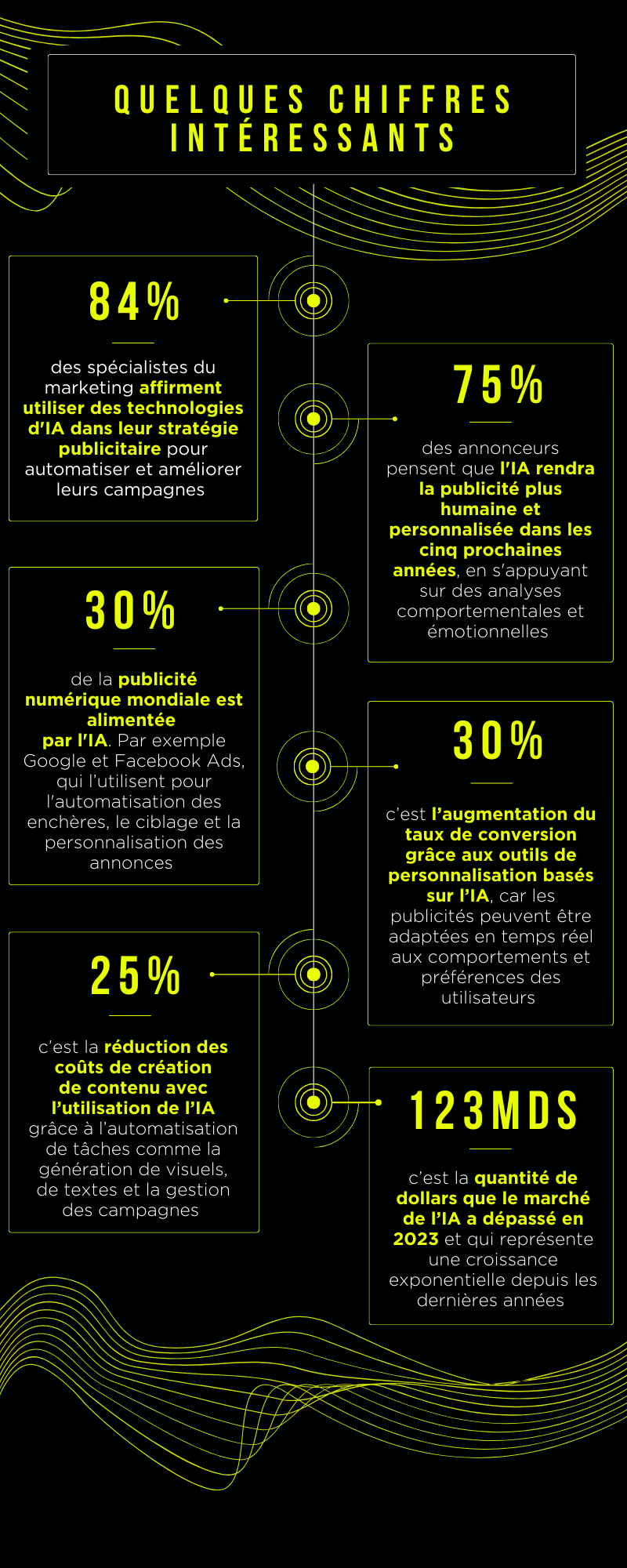 QUELQUES CHIFFRES INTÉRESSANTS

84%

des spécialistes du marketing affirment utiliser des technologies d'IA dans leur stratégie publicitaire pour automatiser et améliorer leurs campagnes

75%

des annonceurs pensent que l'IA rendra la publicité plus humaine et personnalisée dans les cinq prochaines années, en s'appuyant sur des analyses comportementales et émotionnelles

30%

de la publicité numérique mondiale est alimentée par l'IA. Par exemple Google et Facebook Ads, qui l'utilisent pour l'automatisation des enchères, le ciblage et la personnalisation des annonces

30%

c'est l'augmentation du taux de conversion grâce aux outils de personnalisation basés sur l'IA, car les publicités peuvent être adaptées en temps réel aux comportements et préférences des utilisateurs

25%

c'est la réduction des coûts de création de contenu avec l'utilisation de l'IA grâce à l'automatisation de tâches comme la génération de visuels, de textes et la gestion des campagnes

123MDS

c'est la quantité de dollars que le marché de l'IA a dépassé en 2023 et qui représente une croissance exponentielle depuis les dernières années